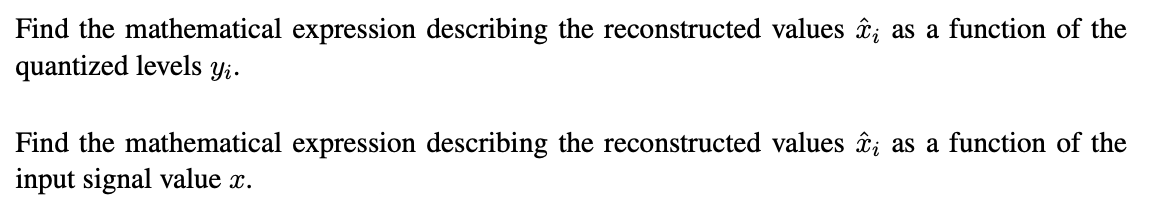 Find the mathematical expression describing the reconstructed values $\hat{x}_i$ as a function of the quantized levels $y_i$.

Find the mathematical expression describing the reconstructed values $\hat{x}_i$ as a function of the input signal value $x$.